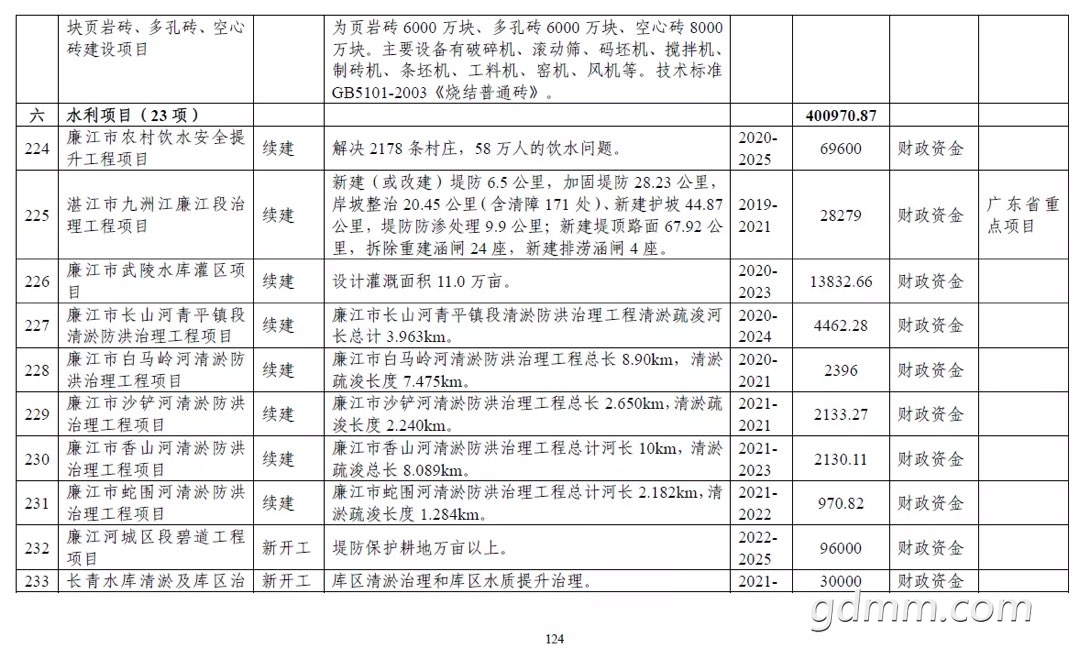 |  | 块页岩砖、多孔砖、空心砖建设项目 |  | 为页岩砖 6000 万块、多孔砖 6000 万块、空心砖 8000 万块。主要设备有破碎机、滚动筛、码坯机、搅拌机、制砖机、条坯机、工料机、窑机、风机等。技术标准 GB5101-2003《烧结普通砖》。 |  |  |  |  |
|---|---|---|---|---|---|---|---|
| 六 | 水利项目（23 项） |  |  |  | 400970.87 |  |  |
| 224 | 廉江市农村饮水安全提升工程项目 | 续建 | 解决 2178 条村庄，58 万人的饮水问题。 | 2020-2025 | 69600 | 财政资金 |  |
| 225 | 湛江市九洲江廉江段治理工程项目 | 续建 | 新建（或改建）堤防 6.5 公里，加固堤防 28.23 公里，岸坡整治 20.45 公里(含清障 171 处)，新建护坡 44.87 公里，堤防防渗处理 9.9 公里；新建堤顶路面 67.92 公里，拆除重建涵闸 24 座，新建排涝涵闸 4 座。 | 2019-2021 | 28279 | 财政资金 | 广东省重点项目 |
| 226 | 廉江市武陵水库灌区项目 | 续建 | 设计灌溉面积 11.0 万亩。 | 2020-2023 | 13832.66 | 财政资金 |  |
| 227 | 廉江市长山河青平镇段清淤防洪治理工程项目 | 续建 | 廉江市长山河青平镇段清淤防洪治理工程清淤疏浚河长总计 3.963km。 | 2020-2024 | 4462.28 | 财政资金 |  |
| 228 | 廉江市白马岭河清淤防洪治理工程项目 | 续建 | 廉江市白马岭河清淤防洪治理工程总长 8.90km，清淤疏浚长度 7.475km。 | 2020-2021 | 2396 | 财政资金 |  |
| 229 | 廉江市沙铲河清淤防洪治理工程项目 | 续建 | 廉江市沙铲河清淤防洪治理工程总长 2.650km，清淤疏浚长度 2.240km。 | 2021-2021 | 2133.27 | 财政资金 |  |
| 230 | 廉江市香山河清淤防洪治理工程项目 | 续建 | 廉江市香山河清淤防洪治理工程总计河长 10km，清淤疏浚总长 8.089km。 | 2021-2023 | 2130.11 | 财政资金 |  |
| 231 | 廉江市蛇围河清淤防洪治理工程项目 | 续建 | 廉江市蛇围河清淤防洪治理工程总计河长 2.182km，清淤疏浚长度 1.284km。 | 2021-2022 | 970.82 | 财政资金 |  |
| 232 | 廉江河城区段碧道工程项目 | 新开工 | 堤防保护耕地万亩以上。 | 2022-2025 | 96000 | 财政资金 |  |
| 233 | 长青水库清淤及库区治 | 新开工 | 库区清淤治理和库区水质提升治理。 | 2021- | 30000 | 财政资金 |  |

gdmm.com

124